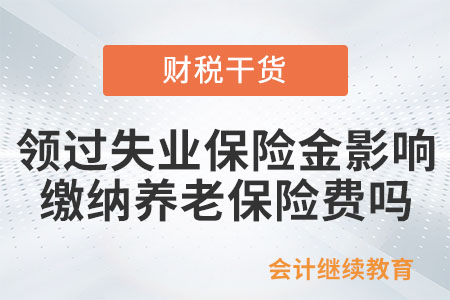 财税干货

领过失业保险金影响缴纳养老保险费吗

会计继续教育